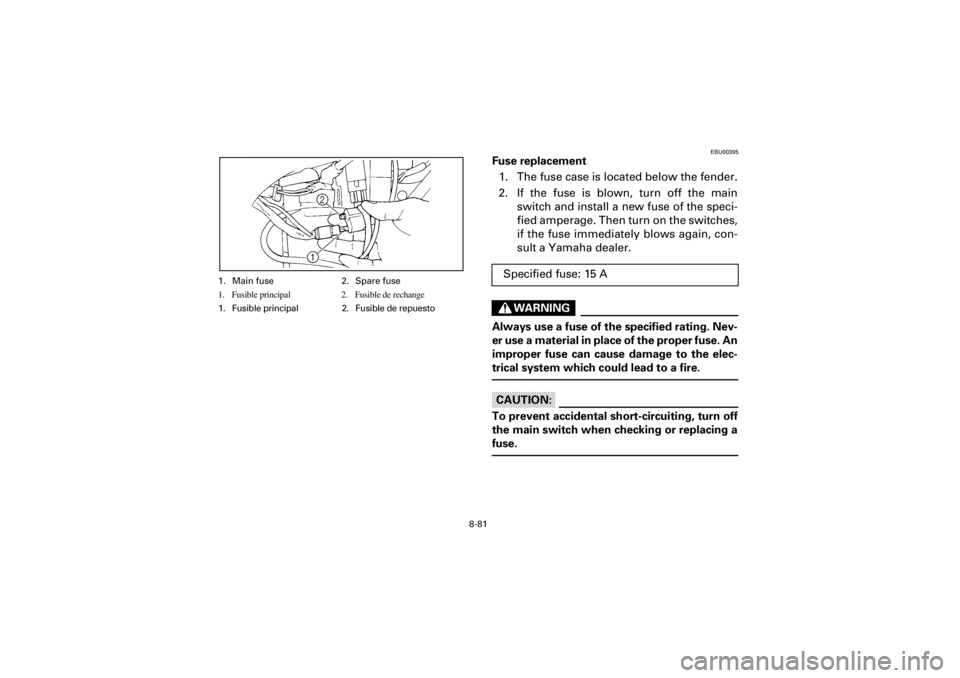 2
1

1. Main fuse 2. Spare fuse
1. Fusible principal 2. Fusible de rechange
1. Fusible principal 2. Fusible de repuesto

EBU00395
Fuse replacement

1. The fuse case is located below the fender.
2. If the fuse is blown, turn off the main switch and install a new fuse of the specified amperage. Then turn on the switches, if the fuse immediately blows again, consult a Yamaha dealer.

Specified fuse: 15 A

WARNING

Always use a fuse of the specified rating. Never use a material in place of the proper fuse. An improper fuse can cause damage to the electrical system which could lead to a fire.

CAUTION:

To prevent accidental short-circuiting, turn off the main switch when checking or replacing a fuse.

8-81

carmanualsonline.info